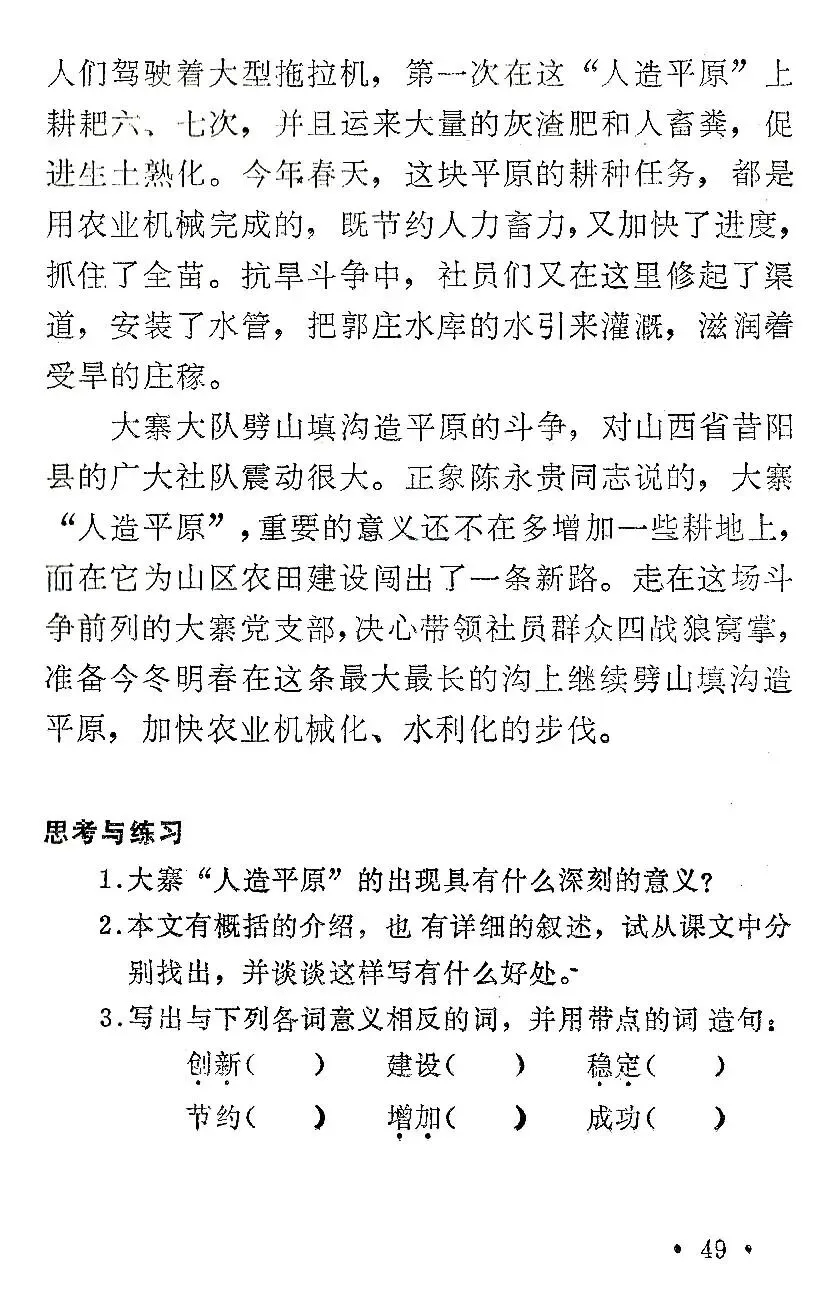 人们驾驶着大型拖拉机，第一次在这“人造平原”上耕耙六、七次，并且运来大量的灰渣肥和人畜粪，促进生土熟化。今年春天，这块平原的耕种任务，都是用农业机械完成的，既节约人力畜力，又加快了进度，抓住了全苗。抗旱斗争中，社员们又在这里修起了渠道，安装了水管，把郭庄水库的水引来灌溉，滋润着受旱的庄稼。

大寨大队劈山填沟造平原的斗争，对山西省昔阳县的广大社队震动很大。正象陈永贵同志说的，大寨“人造平原”，重要的意义还不在多增加一些耕地上，而在它为山区农田建设闯出了一条新路。走在这场斗争前列的大寨党支部，决心带领社员群众四战狼窝掌，准备今冬明春在这条最大最长的沟上继续劈山填沟造平原，加快农业机械化、水利化的步伐。

思考与练习

1.大寨“人造平原”的出现具有什么深刻的意义？

2.本文有概括的介绍，也有详细的叙述，试从课文中分别找出，并谈谈这样写有什么好处。

3.写出与下列各词意义相反的词，并用带点的词造句：

创新（ ） 建设（ ） 稳定（ ）

节约（ ） 增加（ ） 成功（ ）

• 49 •